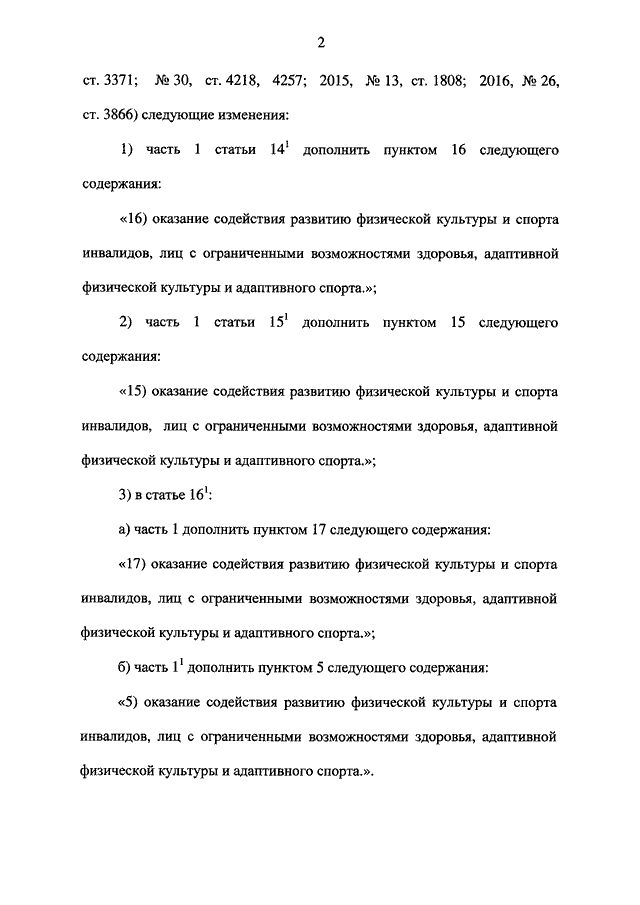 2

ст. 3371; № 30, ст. 4218, 4257; 2015, № 13, ст. 1808; 2016, № 26, ст. 3866) следующие изменения:

1) часть 1 статьи $14^1$ дополнить пунктом 16 следующего содержания:

«16) оказание содействия развитию физической культуры и спорта инвалидов, лиц с ограниченными возможностями здоровья, адаптивной физической культуры и адаптивного спорта.»;

2) часть 1 статьи $15^1$ дополнить пунктом 15 следующего содержания:

«15) оказание содействия развитию физической культуры и спорта инвалидов, лиц с ограниченными возможностями здоровья, адаптивной физической культуры и адаптивного спорта.»;

3) в статье $16^1$:

а) часть 1 дополнить пунктом 17 следующего содержания:

«17) оказание содействия развитию физической культуры и спорта инвалидов, лиц с ограниченными возможностями здоровья, адаптивной физической культуры и адаптивного спорта.»;

б) часть $1^1$ дополнить пунктом 5 следующего содержания:

«5) оказание содействия развитию физической культуры и спорта инвалидов, лиц с ограниченными возможностями здоровья, адаптивной физической культуры и адаптивного спорта.».